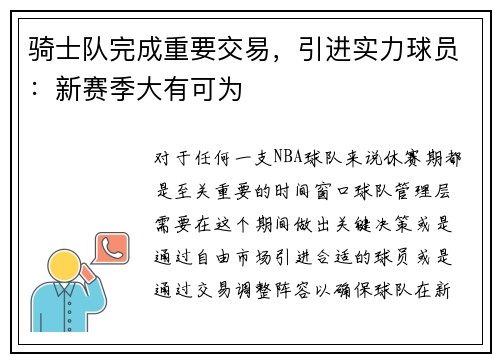 骑士队完成重要交易，引进实力球员：新赛季大有可为

对于任何一支NBA球队来说休赛期都是至关重要的时间窗口球队管理层需要在这个期间做出关键决策或是通过自由市场引进合适的球员或是通过交易调整阵容以确保球队在新